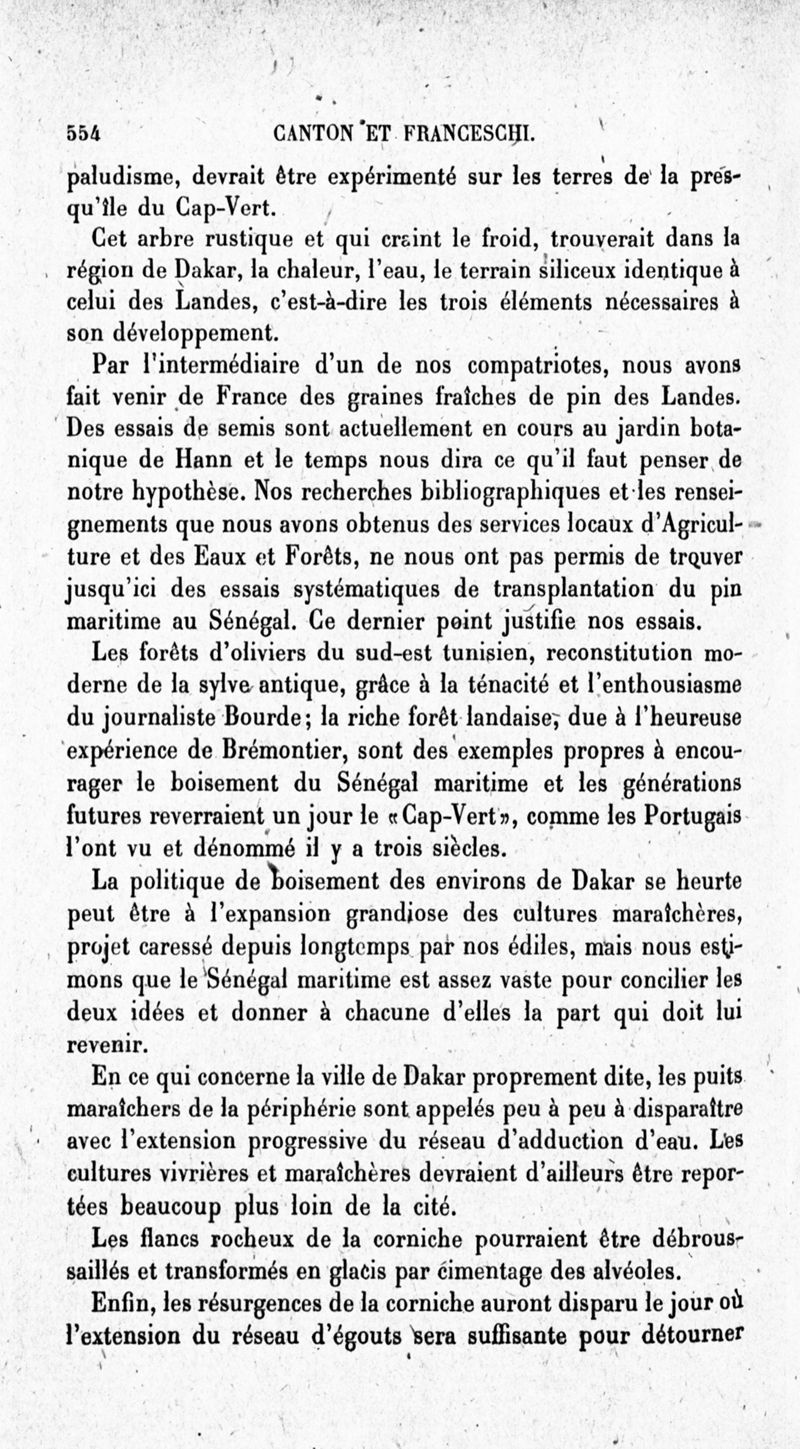 554 CANTON ET FRANCESCHI.

paludisme, devrait être expérimenté sur les terres de la presqu'île du Cap-Vert.

Cet arbre rustique et qui craint le froid, trouverait dans la région de Dakar, la chaleur, l'eau, le terrain siliceux identique à celui des Landes, c'est-à-dire les trois éléments nécessaires à son développement.

Par l'intermédiaire d'un de nos compatriotes, nous avons fait venir de France des graines fraîches de pin des Landes. Des essais de semis sont actuellement en cours au jardin botanique de Hann et le temps nous dira ce qu'il faut penser de notre hypothèse. Nos recherches bibliographiques et les renseignements que nous avons obtenus des services locaux d'Agriculture et des Eaux et Forêts, ne nous ont pas permis de trouver jusqu'ici des essais systématiques de transplantation du pin maritime au Sénégal. Ce dernier point justifie nos essais.

Les forêts d'oliviers du sud-est tunisien, reconstitution moderne de la sylve antique, grâce à la ténacité et l'enthousiasme du journaliste Bourde; la riche forêt landaise, due à l'heureuse expérience de Brémontier, sont des exemples propres à encourager le boisement du Sénégal maritime et les générations futures reverraient un jour le «Cap-Vert», comme les Portugais l'ont vu et dénommé il y a trois siècles.

La politique de boisement des environs de Dakar se heurte peut être à l'expansion grandiose des cultures maraîchères, projet caressé depuis longtemps par nos édiles, mais nous estimons que le Sénégal maritime est assez vaste pour concilier les deux idées et donner à chacune d'elles la part qui doit lui revenir.

En ce qui concerne la ville de Dakar proprement dite, les puits maraîchers de la périphérie sont appelés peu à peu à disparaître avec l'extension progressive du réseau d'adduction d'eau. Les cultures vivrières et maraîchères devraient d'ailleurs être reportées beaucoup plus loin de la cité.

Les flancs rocheux de la corniche pourraient être débroussaillés et transformés en glacis par cimentage des alvéoles.

Enfin, les résurgences de la corniche auront disparu le jour où l'extension du réseau d'égouts sera suffisante pour détourner